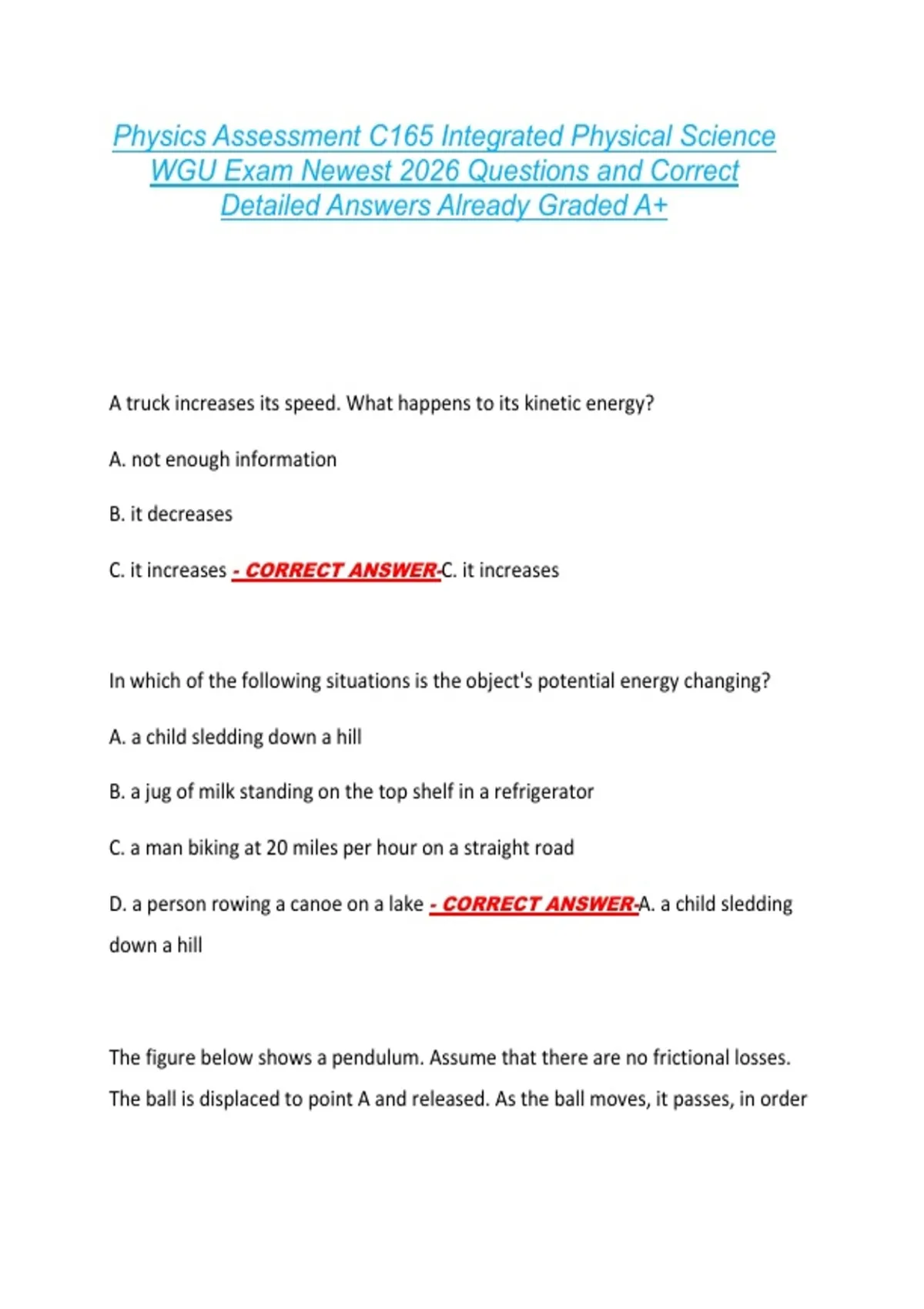 Physics Assessment C165 Integrated Physical Science WGU Exam Newest 2026 Questions and Correct Detailed Answers Already Graded A+

A truck increases its speed. What happens to its kinetic energy?

A. not enough information

B. it decreases

C. it increases - CORRECT ANSWER-C. it increases

In which of the following situations is the object's potential energy changing?

A. a child sledding down a hill

B. a jug of milk standing on the top shelf in a refrigerator

C. a man biking at 20 miles per hour on a straight road

D. a person rowing a canoe on a lake - CORRECT ANSWER-A. a child sledding down a hill

The figure below shows a pendulum. Assume that there are no frictional losses. The ball is displaced to point A and released. As the ball moves, it passes, in order